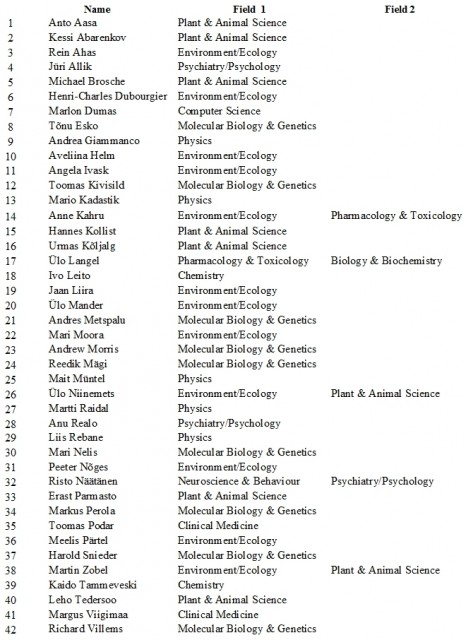 |  | Name | Field 1 | Field 2 |
|---|---|---|---|
| 1 | Anto Aasa | Plant & Animal Science |  |
| 2 | Kessi Abarenkov | Plant & Animal Science |  |
| 3 | Rein Ahas | Environment/Ecology |  |
| 4 | Jüri Allik | Psychiatry/Psychology |  |
| 5 | Michael Brosche | Plant & Animal Science |  |
| 6 | Henri-Charles Dubourgier | Environment/Ecology |  |
| 7 | Marlon Dumas | Computer Science |  |
| 8 | Tõnu Esko | Molecular Biology & Genetics |  |
| 9 | Andrea Giammanco | Physics |  |
| 10 | Aveliina Helm | Environment/Ecology |  |
| 11 | Angela Ivask | Environment/Ecology |  |
| 12 | Toomas Kivisild | Molecular Biology & Genetics |  |
| 13 | Mario Kadastik | Physics |  |
| 14 | Anne Kahru | Environment/Ecology | Pharmacology & Toxicology |
| 15 | Hannes Kollist | Plant & Animal Science |  |
| 16 | Urmas Kõljalg | Plant & Animal Science |  |
| 17 | Ülo Langel | Pharmacology & Toxicology | Biology & Biochemistry |
| 18 | Ivo Leito | Chemistry |  |
| 19 | Jaan Liira | Environment/Ecology |  |
| 20 | Ülo Mander | Environment/Ecology |  |
| 21 | Andres Metspalu | Molecular Biology & Genetics |  |
| 22 | Mari Moora | Environment/Ecology |  |
| 23 | Andrew Morris | Molecular Biology & Genetics |  |
| 24 | Reedik Mägi | Molecular Biology & Genetics |  |
| 25 | Mait Müntel | Physics |  |
| 26 | Ülo Niinemets | Environment/Ecology | Plant & Animal Science |
| 27 | Martti Raidal | Physics |  |
| 28 | Anu Realo | Psychiatry/Psychology |  |
| 29 | Liis Rebane | Physics |  |
| 30 | Mari Nelis | Molecular Biology & Genetics |  |
| 31 | Peeter Nõges | Environment/Ecology |  |
| 32 | Risto Näätänen | Neuroscience & Behaviour | Psychiatry/Psychology |
| 33 | Erast Parmasto | Plant & Animal Science |  |
| 34 | Markus Perola | Molecular Biology & Genetics |  |
| 35 | Toomas Podar | Clinical Medicine |  |
| 36 | Meelis Pärtel | Environment/Ecology |  |
| 37 | Harold Snieder | Molecular Biology & Genetics |  |
| 38 | Martin Zobel | Environment/Ecology | Plant & Animal Science |
| 39 | Kaido Tammeveski | Chemistry |  |
| 40 | Leho Tedersoo | Plant & Animal Science |  |
| 41 | Margus Viigimaa | Clinical Medicine |  |
| 42 | Richard Villems | Molecular Biology & Genetics |  |